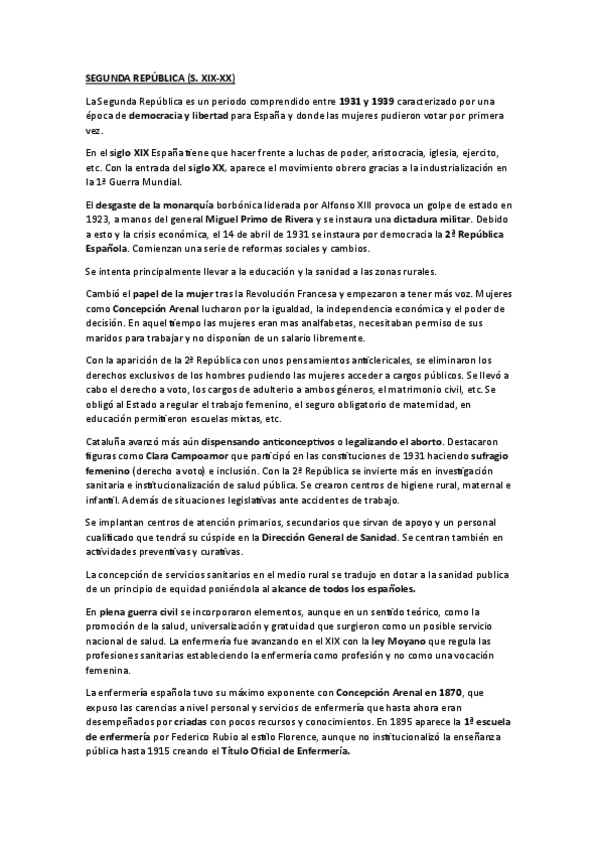 SEGUNDA REPÚBLICA (S. XIX-XX)

La Segunda República es un periodo comprendido entre 1931 y 1939 caracterizado por una época de democracia y libertad para España y donde las mujeres pudieron votar por primera vez.

En el siglo XIX España tiene que hacer frente a luchas de poder, aristocracia, iglesia, ejercito, etc. Con la entrada del siglo XX, aparece el movimiento obrero gracias a la industrialización en la 1ª Guerra Mundial.

El desgaste de la monarquía borbónica liderada por Alfonso XIII provoca un golpe de estado en 1923, a manos del general Miguel Primo de Rivera y se instaura una dictadura militar. Debido a esto y la crisis económica, el 14 de abril de 1931 se instaura por democracia la 2ª República Española. Comienzan una serie de reformas sociales y cambios.

Se intenta principalmente llevar a la educación y la sanidad a las zonas rurales.

Cambió el papel de la mujer tras la Revolución Francesa y empezaron a tener más voz. Mujeres como Concepción Arenal lucharon por la igualdad, la independencia económica y el poder de decisión. En aquel tiempo las mujeres eran mas analfabetas, necesitaban permiso de sus maridos para trabajar y no disponían de un salario libremente.

Con la aparición de la 2ª República con unos pensamientos anticlericales, se eliminaron los derechos exclusivos de los hombres pudiendo las mujeres acceder a cargos públicos. Se llevó a cabo el derecho a voto, los cargos de adulterio a ambos géneros, el matrimonio civil, etc. Se obligó al Estado a regular el trabajo femenino, el seguro obligatorio de maternidad, en educación permitieron escuelas mixtas, etc.

Cataluña avanzó más aún dispensando anticonceptivos o legalizando el aborto. Destacaron figuras como Clara Campoamor que participó en las constituciones de 1931 haciendo sufragio femenino (derecho a voto) e inclusión. Con la 2ª República se invierte más en investigación sanitaria e institucionalización de salud pública. Se crearon centros de higiene rural, maternal e infantil. Además de situaciones legislativas ante accidentes de trabajo.

Se implantan centros de atención primarios, secundarios que sirvan de apoyo y un personal cualificado que tendrá su cúspide en la Dirección General de Sanidad. Se centran también en actividades preventivas y curativas.

La concepción de servicios sanitarios en el medio rural se tradujo en dotar a la sanidad publica de un principio de equidad poniéndola al alcance de todos los españoles.

En plena guerra civil se incorporaron elementos, aunque en un sentido teórico, como la promoción de la salud, universalización y gratuidad que surgieron como un posible servicio nacional de salud. La enfermería fue avanzando en el XIX con la ley Moyano que regula las profesiones sanitarias estableciendo la enfermería como profesión y no como una vocación femenina.

La enfermería española tuvo su máximo exponente con Concepción Arenal en 1870, que expuso las carencias a nivel personal y servicios de enfermería que hasta ahora eran desempeñados por criadas con pocos recursos y conocimientos. En 1895 aparece la 1ª escuela de enfermería por Federico Rubio al estilo Florence, aunque no institucionalizó la enseñanza pública hasta 1915 creando el Título Oficial de Enfermería.